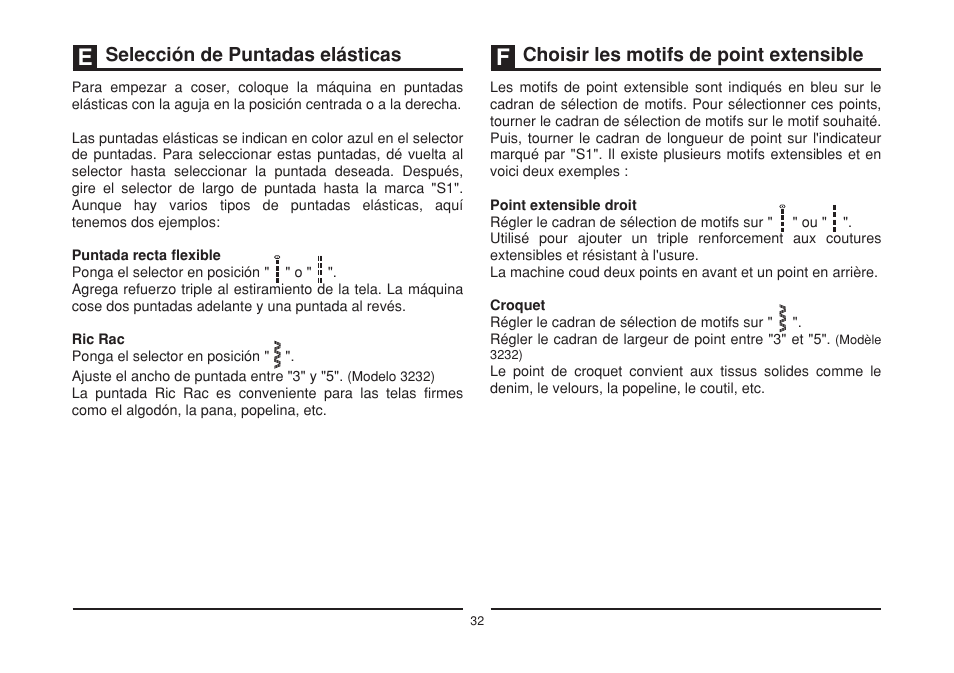 E Selección de Puntadas elásticas

Para empezar a coser, coloque la máquina en puntadas elásticas con la aguja en la posición centrada o a la derecha.

Las puntadas elásticas se indican en color azul en el selector de puntadas. Para seleccionar estas puntadas, dé vuelta al selector hasta seleccionar la puntada deseada. Después, gire el selector de largo de puntada hasta la marca "S1". Aunque hay varios tipos de puntadas elásticas, aquí tenemos dos ejemplos:

Puntada recta flexible
Ponga el selector en posición " " o " ".
Agrega refuerzo triple al estiramiento de la tela. La máquina cose dos puntadas adelante y una puntada al revés.

Ric Rac
Ponga el selector en posición " ".
Ajuste el ancho de puntada entre "3" y "5". (Modelo 3232)
La puntada Ric Rac es conveniente para las telas firmes como el algodón, la pana, popelina, etc.

F Choisir les motifs de point extensible

Les motifs de point extensible sont indiqués en bleu sur le cadran de sélection de motifs. Pour sélectionner ces points, tourner le cadran de sélection de motifs sur le motif souhaité. Puis, tourner le cadran de longueur de point sur l'indicateur marqué par "S1". Il existe plusieurs motifs extensibles et en voici deux exemples :

Point extensible droit
Régler le cadran de sélection de motifs sur " " ou " ".
Utilisé pour ajouter un triple renforcement aux coutures extensibles et résistant à l'usure.
La machine coud deux points en avant et un point en arrière.

Croquet
Régler le cadran de sélection de motifs sur " ".
Régler le cadran de largeur de point entre "3" et "5". (Modèle 3232)
Le point de croquet convient aux tissus solides comme le denim, le velours, la popeline, le coutil, etc.

32